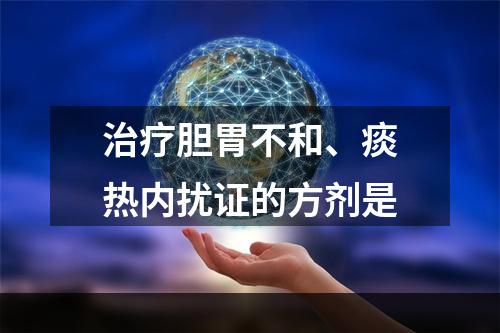 治疗胆胃不和、痰热内扰证的方剂是